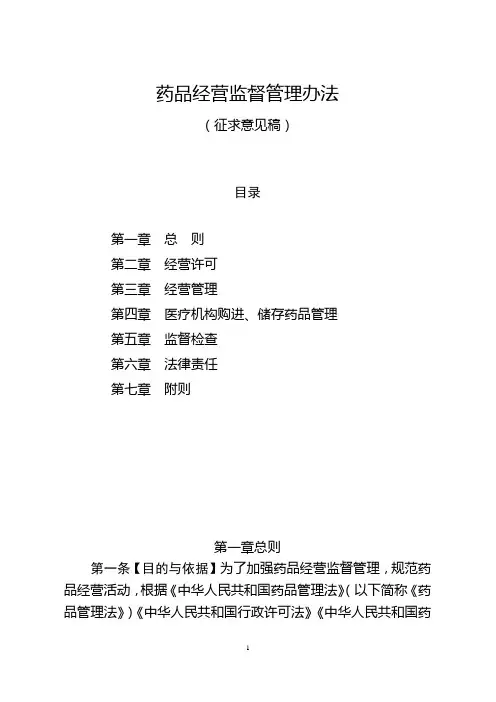 药品经营监督管理办法

（征求意见稿）

目录

第一章　总　则

第二章　经营许可

第三章　经营管理

第四章　医疗机构购进、储存药品管理

第五章　监督检查

第六章　法律责任

第七章　附则

第一章总则

第一条【目的与依据】为了加强药品经营监督管理，规范药品经营活动，根据《中华人民共和国药品管理法》（以下简称《药品管理法》）《中华人民共和国行政许可法》《中华人民共和国药

1